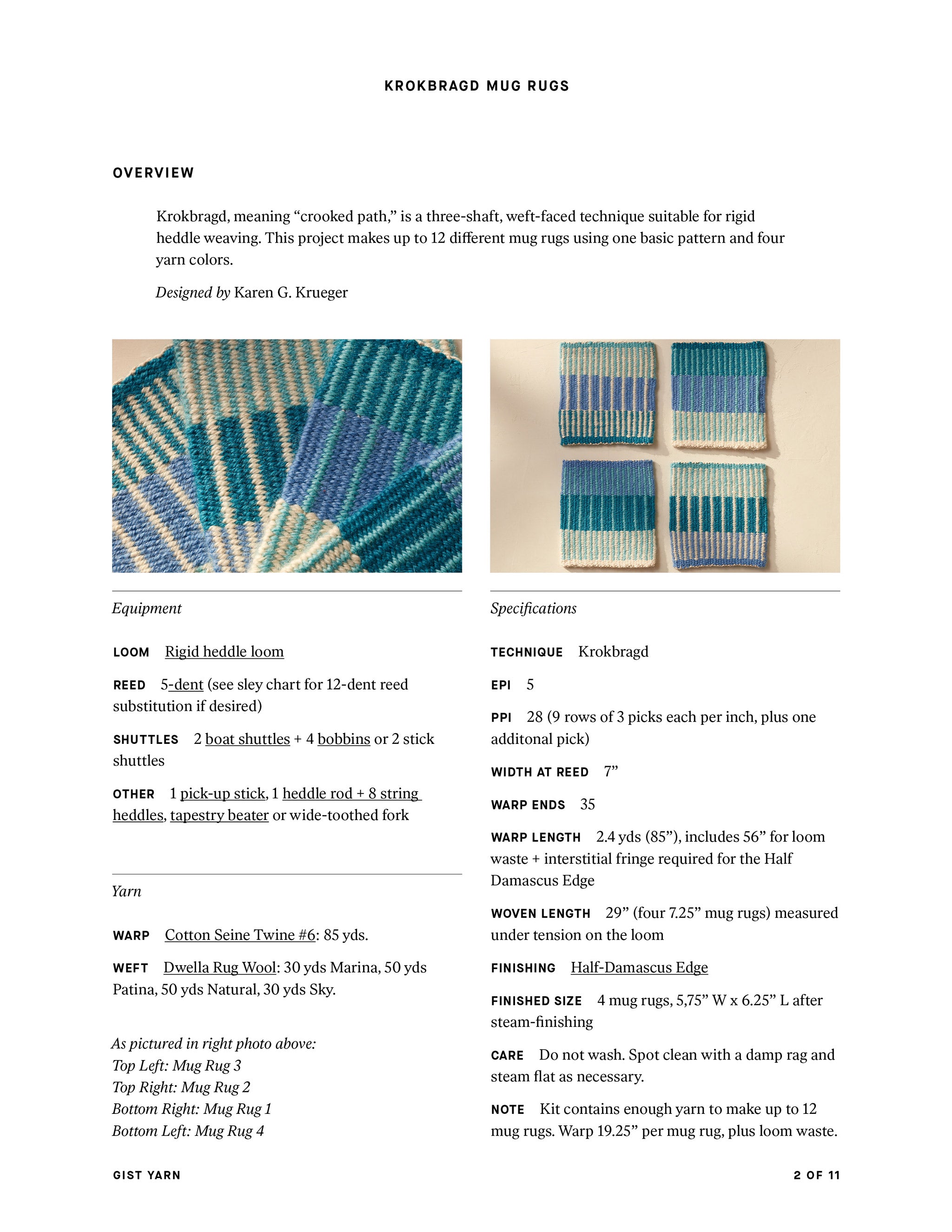 KROKBRAGD MUG RUGS

OVERVIEW

Krokbragd, meaning "crooked path," is a three-shaft, weft-faced technique suitable for rigid heddle weaving. This project makes up to 12 different mug rugs using one basic pattern and four yarn colors.

Designed by Karen G. Krueger

Equipment

LOOM Rigid heddle loom

REED 5-dent (see sley chart for 12-dent reed substitution if desired)

SHUTTLES 2 boat shuttles + 4 bobbins or 2 stick shuttles

OTHER 1 pick-up stick, 1 heddle rod + 8 string heddles, tapestry beater or wide-toothed fork

Yarn

WARP Cotton Seine Twine #6: 85 yds.

WEFT Dwella Rug Wool: 30 yds Marina, 50 yds Patina, 50 yds Natural, 30 yds Sky.

As pictured in right photo above:
Top Left: Mug Rug 3
Top Right: Mug Rug 2
Bottom Right: Mug Rug 1
Bottom Left: Mug Rug 4

Specifications

TECHNIQUE Krokbragd

EPI 5

PPI 28 (9 rows of 3 picks each per inch, plus one additonal pick)

WIDTH AT REED 7"

WARP ENDS 35

WARP LENGTH 2.4 yds (85"), includes 56" for loom waste + interstitial fringe required for the Half Damascus Edge

WOVEN LENGTH 29" (four 7.25" mug rugs) measured under tension on the loom

FINISHING Half-Damascus Edge

FINISHED SIZE 4 mug rugs, 5,75" W x 6.25" L after steam-finishing

CARE Do not wash. Spot clean with a damp rag and steam flat as necessary.

NOTE Kit contains enough yarn to make up to 12 mug rugs. Warp 19.25" per mug rug, plus loom waste.

GIST YARN

2 OF 11